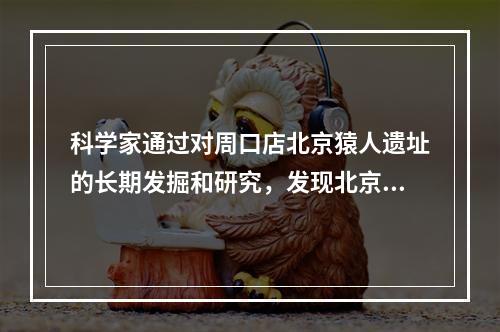 科学家通过对周口店北京猿人遗址的长期发掘和研究，发现北京...